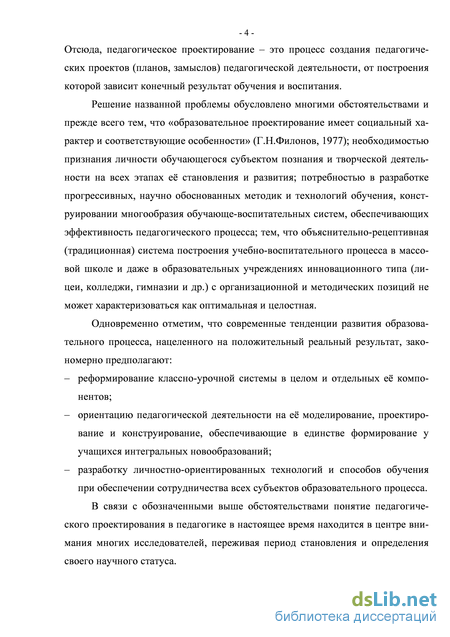 - 4 -

Отсюда, педагогическое проектирование – это процесс создания педагогических проектов (планов, замыслов) педагогической деятельности, от построения которой зависит конечный результат обучения и воспитания.

Решение названной проблемы обусловлено многими обстоятельствами и прежде всего тем, что «образовательное проектирование имеет социальный характер и соответствующие особенности» (Г.Н.Филонов, 1977); необходимостью признания личности обучающегося субъектом познания и творческой деятельности на всех этапах её становления и развития; потребностью в разработке прогрессивных, научно обоснованных методик и технологий обучения, конструировании многообразия обучающе-воспитательных систем, обеспечивающих эффективность педагогического процесса; тем, что объяснительно-рецептивная (традиционная) система построения учебно-воспитательного процесса в массовой школе и даже в образовательных учреждениях инновационного типа (лицеи, колледжи, гимназии и др.) с организационной и методических позиций не может характеризоваться как оптимальная и целостная.

Одновременно отметим, что современные тенденции развития образовательного процесса, нацеленного на положительный реальный результат, закономерно предполагают:

– реформирование классно-урочной системы в целом и отдельных её компонентов;

– ориентацию педагогической деятельности на её моделирование, проектирование и конструирование, обеспечивающие в единстве формирование у учащихся интегральных новообразований;

– разработку личностно-ориентированных технологий и способов обучения при обеспечении сотрудничества всех субъектов образовательного процесса.

В связи с обозначенными выше обстоятельствами понятие педагогического проектирования в педагогике в настоящее время находится в центре внимания многих исследователей, переживая период становления и определения своего научного статуса.

dsLib.net
библиотека диссертаций